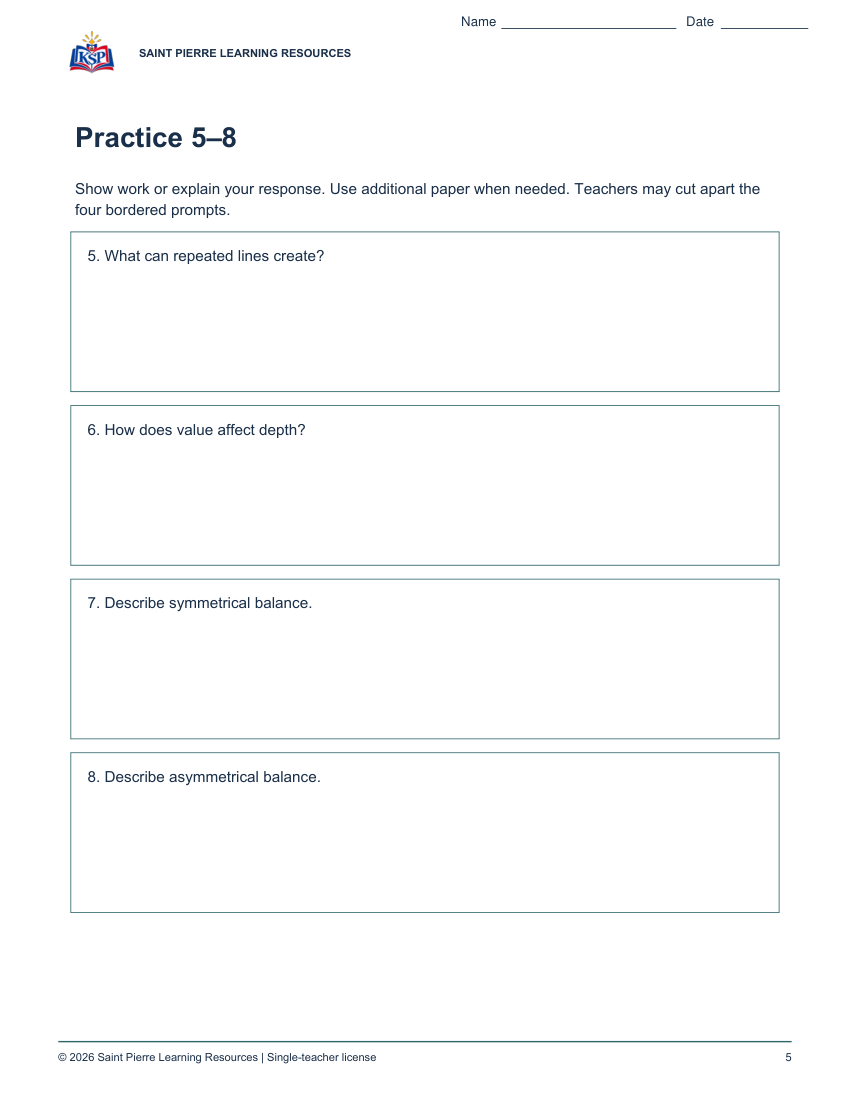 Name ____ Date ____

KSP

SAINT PIERRE LEARNING RESOURCES

Practice 5–8

Show work or explain your response. Use additional paper when needed. Teachers may cut apart the four bordered prompts.

5. What can repeated lines create?

6. How does value affect depth?

7. Describe symmetrical balance.

8. Describe asymmetrical balance.

© 2026 Saint Pierre Learning Resources | Single-teacher license

5